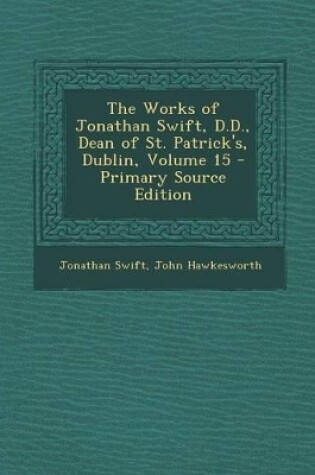 The Works of Jonathan Swift, D.D., Dean of St. Patrick's, Dublin, Volume 15 - Primary Source Edition

Jonathan Swift, John Hawkesworth